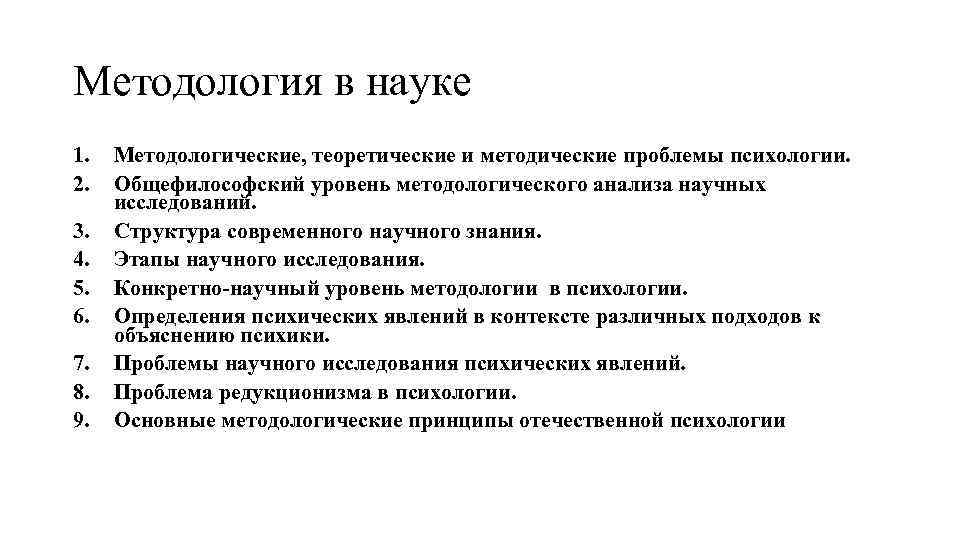 Методология в науке

1. Методологические, теоретические и методические проблемы психологии.
2. Общефилософский уровень методологического анализа научных исследований.
3. Структура современного научного знания.
4. Этапы научного исследования.
5. Конкретно-научный уровень методологии в психологии.
6. Определения психических явлений в контексте различных подходов к объяснению психики.
7. Проблемы научного исследования психических явлений.
8. Проблема редукционизма в психологии.
9. Основные методологические принципы отечественной психологии